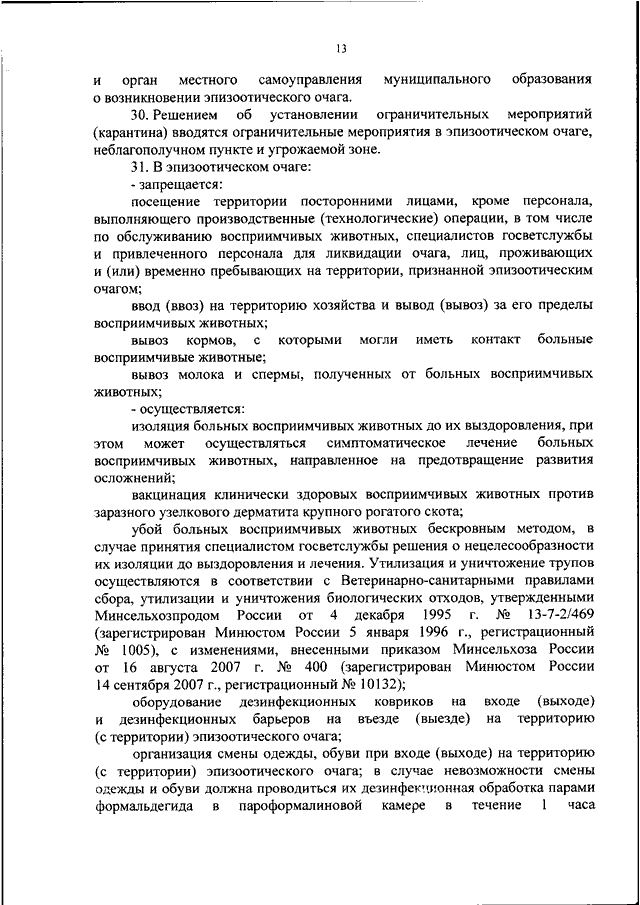 13

и орган местного самоуправления муниципального образования о возникновении эпизоотического очага.

30. Решением об установлении ограничительных мероприятий (карантина) вводятся ограничительные мероприятия в эпизоотическом очаге, неблагополучном пункте и угрожаемой зоне.

31. В эпизоотическом очаге:

- запрещается:

посещение территории посторонними лицами, кроме персонала, выполняющего производственные (технологические) операции, в том числе по обслуживанию восприимчивых животных, специалистов госветслужбы и привлеченного персонала для ликвидации очага, лиц, проживающих и (или) временно пребывающих на территории, признанной эпизоотическим очагом;

ввод (ввоз) на территорию хозяйства и вывод (вывоз) за его пределы восприимчивых животных;

вывоз кормов, с которыми могли иметь контакт больные восприимчивые животные;

вывоз молока и спермы, полученных от больных восприимчивых животных;

- осуществляется:

изоляция больных восприимчивых животных до их выздоровления, при этом может осуществляться симптоматическое лечение больных восприимчивых животных, направленное на предотвращение развития осложнений;

вакцинация клинически здоровых восприимчивых животных против заразного узелкового дерматита крупного рогатого скота;

убой больных восприимчивых животных бескровным методом, в случае принятия специалистом госветслужбы решения о нецелесообразности их изоляции до выздоровления и лечения. Утилизация и уничтожение трупов осуществляются в соответствии с Ветеринарно-санитарными правилами сбора, утилизации и уничтожения биологических отходов, утвержденными Минсельхозпродом России от 4 декабря 1995 г. № 13-7-2/469 (зарегистрирован Минюстом России 5 января 1996 г., регистрационный № 1005), с изменениями, внесенными приказом Минсельхоза России от 16 августа 2007 г. № 400 (зарегистрирован Минюстом России 14 сентября 2007 г., регистрационный № 10132);

оборудование дезинфекционных ковриков на входе (выходе) и дезинфекционных барьеров на въезде (выезде) на территорию (с территории) эпизоотического очага;

организация смены одежды, обуви при входе (выходе) на территорию (с территории) эпизоотического очага; в случае невозможности смены одежды и обуви должна проводиться их дезинфекционная обработка парами формальдегида в пароформалиновой камере в течение 1 часа